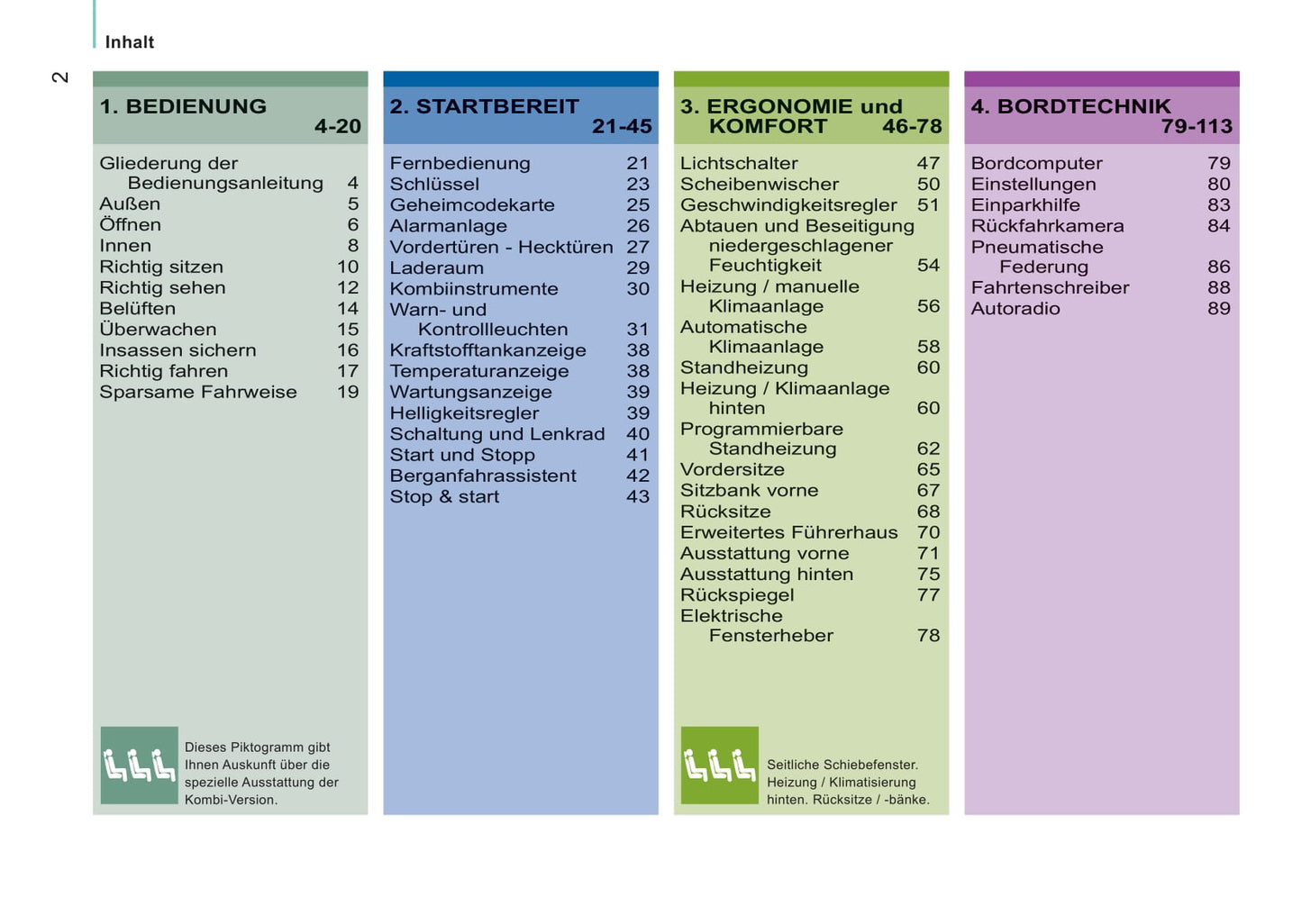 Inhalt

2

1. BEDIENUNG 4-20

Gliederung der Bedienungsanleitung 4
Außen 5
Öffnen 6
Innen 8
Richtig sitzen 10
Richtig sehen 12
Belüften 14
Überwachen 15
Insassen sichern 16
Richtig fahren 17
Sparsame Fahrweise 19

Dieses Piktogramm gibt Ihnen Auskunft über die spezielle Ausstattung der Kombi-Version.

2. STARTBEREIT 21-45

Fernbedienung 21
Schlüssel 23
Geheimcodekarte 25
Alarmanlage 26
Vordertüren - Hecktüren 27
Laderaum 29
Kombiinstrumente 30
Warn- und Kontrollleuchten 31
Kraftstofftankanzeige 38
Temperaturanzeige 38
Wartungsanzeige 39
Helligkeitsregler 39
Schaltung und Lenkrad 40
Start und Stopp 41
Berganfahrassistent 42
Stop & start 43

3. ERGONOMIE und KOMFORT 46-78

Lichtschalter 47
Scheibenwischer 50
Geschwindigkeitsregler 51
Abtauen und Beseitigung niedergeschlagener Feuchtigkeit 54
Heizung / manuelle Klimaanlage 56
Automatische Klimaanlage 58
Standheizung 60
Heizung / Klimaanlage hinten 60
Programmierbare Standheizung 62
Vordersitze 65
Sitzbank vorne 67
Rücksitze 68
Erweitertes Führerhaus 70
Ausstattung vorne 71
Ausstattung hinten 75
Rückspiegel 77
Elektrische Fensterheber 78

Seitliche Schiebefenster. Heizung / Klimatisierung hinten. Rücksitze / -bänke.

4. BORDTECHNIK 79-113

Bordcomputer 79
Einstellungen 80
Einparkhilfe 83
Rückfahrkamera 84
Pneumatische Federung 86
Fahrtenschreiber 88
Autoradio 89